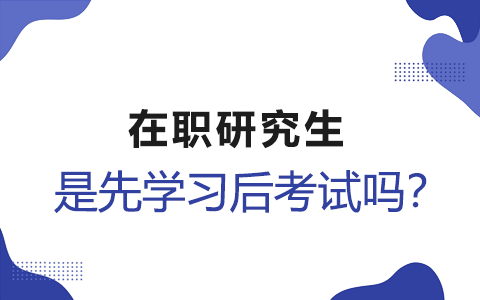 在职研究生

是先学习后考试吗?